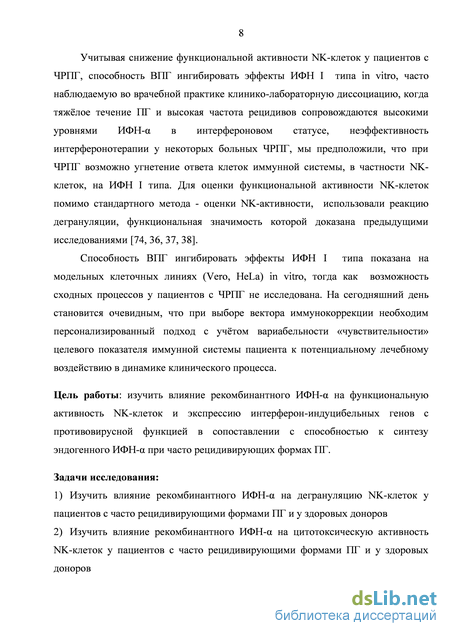 8

Учитывая снижение функциональной активности NK-клеток у пациентов с ЧРПГ, способность ВПГ ингибировать эффекты ИФН I типа in vitro, часто наблюдаемую во врачебной практике клинико-лабораторную диссоциацию, когда тяжёлое течение ПГ и высокая частота рецидивов сопровождаются высокими уровнями ИФН-α в интерфероновом статусе, неэффективность интерферонотерапии у некоторых больных ЧРПГ, мы предположили, что при ЧРПГ возможно угнетение ответа клеток иммунной системы, в частности NK-клеток, на ИФН I типа. Для оценки функциональной активности NK-клеток помимо стандартного метода - оценки NK-активности, использовали реакцию дегрануляции, функциональная значимость которой доказана предыдущими исследованиями [74, 36, 37, 38].

Способность ВПГ ингибировать эффекты ИФН I типа показана на модельных клеточных линиях (Vero, HeLa) in vitro, тогда как возможность сходных процессов у пациентов с ЧРПГ не исследована. На сегодняшний день становится очевидным, что при выборе вектора иммунокоррекции необходим персонализированный подход с учётом вариабельности «чувствительности» целевого показателя иммунной системы пациента к потенциальному лечебному воздействию в динамике клинического процесса.

Цель работы: изучить влияние рекомбинантного ИФН-α на функциональную активность NK-клеток и экспрессию интерферон-индуцибельных генов с противовирусной функцией в сопоставлении с способностью к синтезу эндогенного ИФН-α при часто рецидивирующих формах ПГ.

Задачи исследования:
1) Изучить влияние рекомбинантного ИФН-α на дегрануляцию NK-клеток у пациентов с часто рецидивирующими формами ПГ и у здоровых доноров
2) Изучить влияние рекомбинантного ИФН-α на цитотоксическую активность NK-клеток у пациентов с часто рецидивирующими формами ПГ и у здоровых доноров

dsLib.net
библиотека диссертаций